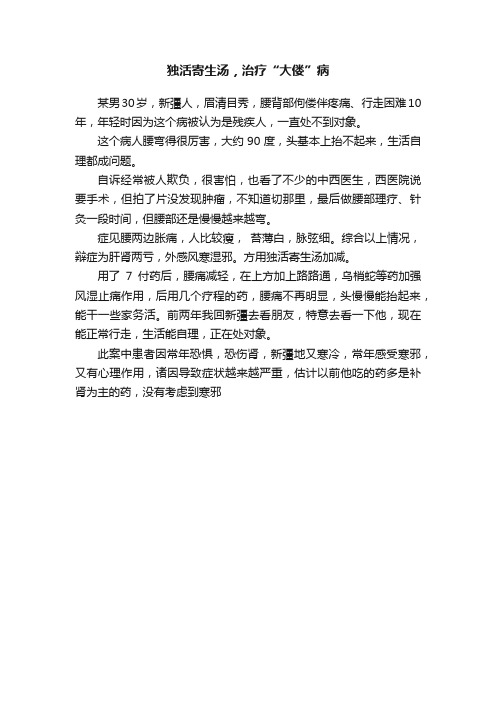 独活寄生汤，治疗“大偻”病

某男30岁，新疆人，眉清目秀，腰背部佝偻伴疼痛、行走困难10年，年轻时因为这个病被认为是残疾人，一直处不到对象。

这个病人腰弯得很厉害，大约 90 度，头基本上抬不起来，生活自理都成问题。

自诉经常被人欺负，很害怕，也看了不少的中西医生，西医院说要手术，但拍了片没发现肿瘤，不知道切那里，最后做腰部理疗、针灸一段时间，但腰部还是慢慢越来越弯。

症见腰两边胀痛，人比较瘦， 苔薄白，脉弦细。综合以上情况，辩症为肝肾两亏，外感风寒湿邪。方用独活寄生汤加减。

用了 7 付药后，腰痛减轻，在上方加上路路通，乌梢蛇等药加强风湿止痛作用，后用几个疗程的药，腰痛不再明显，头慢慢能抬起来，能干一些家务活。前两年我回新疆去看朋友，特意去看一下他，现在能正常行走，生活能自理，正在处对象。

此案中患者因常年恐惧，恐伤肾，新疆地又寒冷，常年感受寒邪，又有心理作用，诸因导致症状越来越严重，估计以前他吃的药多是补肾为主的药，没有考虑到寒邪